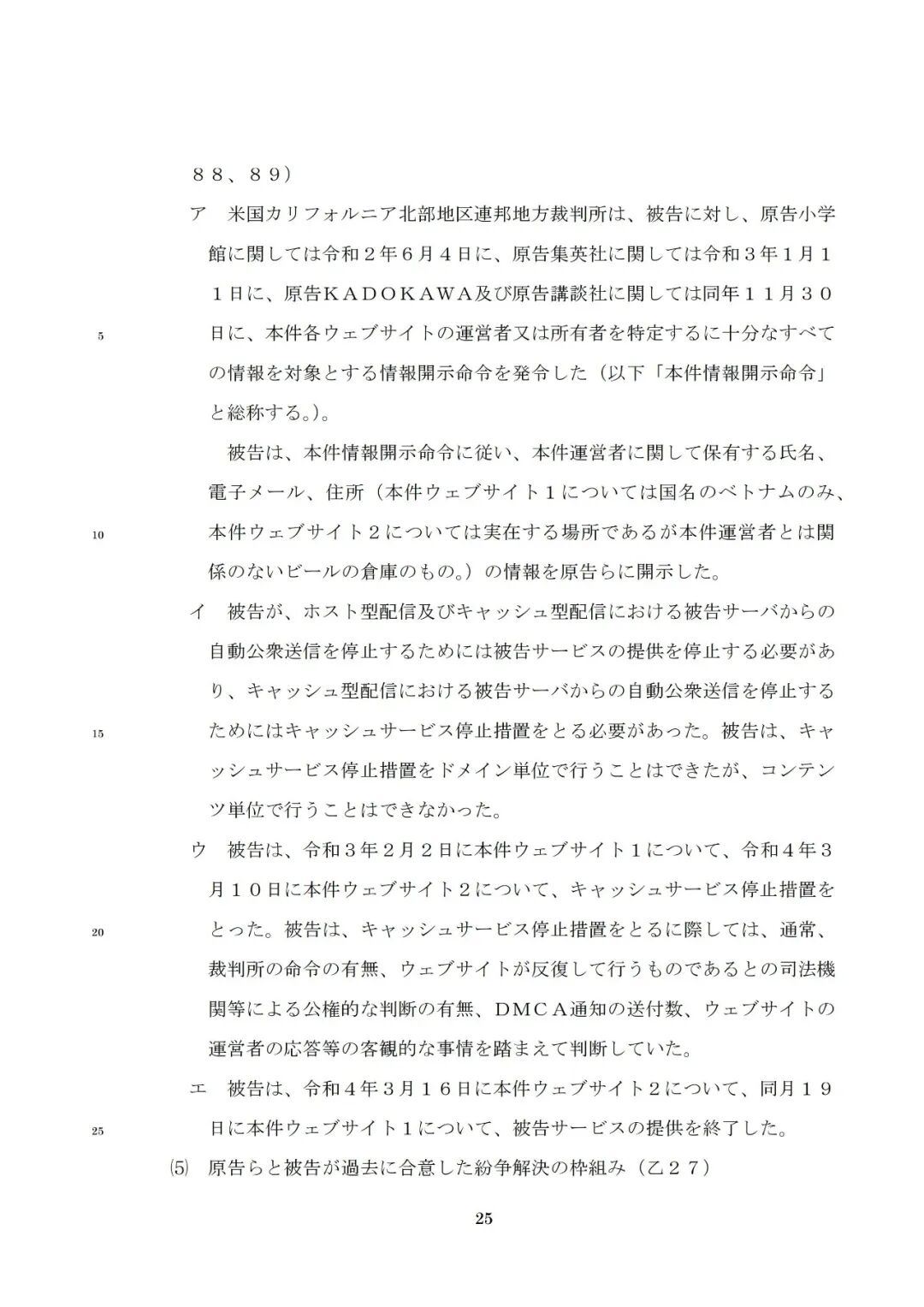 ８８、８９）

ア　米国カリフォルニア北部地区連邦地方裁判所は、被告に対し、原告小学館に関しては令和２年６月４日に、原告集英社に関しては令和３年１月１１日に、原告ＫＡＤＯＫＡＷＡ及び原告講談社に関しては同年１１月３０日に、本件各ウェブサイトの運営者又は所有者を特定するに十分なすべての情報を対象とする情報開示命令を発令した（以下「本件情報開示命令」と総称する。）。

5

被告は、本件情報開示命令に従い、本件運営者に関して保有する氏名、電子メール、住所（本件ウェブサイト１については国名のベトナムのみ、本件ウェブサイト２については実在する場所であるが本件運営者とは関係のないビールの倉庫のもの。）の情報を原告らに開示した。

10

イ　被告が、ホスト型配信及びキャッシュ型配信における被告サーバからの自動公衆送信を停止するためには被告サービスの提供を停止する必要があり、キャッシュ型配信における被告サーバからの自動公衆送信を停止するためにはキャッシュサービス停止措置をとる必要があった。被告は、キャッシュサービス停止措置をドメイン単位で行うことはできたが、コンテンツ単位で行うことはできなかった。

15

ウ　被告は、令和３年２月２日に本件ウェブサイト１について、令和４年３月１０日に本件ウェブサイト２について、キャッシュサービス停止措置をとった。被告は、キャッシュサービス停止措置をとるに際しては、通常、裁判所の命令の有無、ウェブサイトが反復して行うものであるとの司法機関等による公権的な判断の有無、ＤＭＣＡ通知の送付数、ウェブサイトの運営者の応答等の客観的な事情を踏まえて判断していた。

20

エ　被告は、令和４年３月１６日に本件ウェブサイト２について、同月１９日に本件ウェブサイト１について、被告サービスの提供を終了した。

25

⑸　原告らと被告が過去に合意した紛争解決の枠組み（乙２７）

25